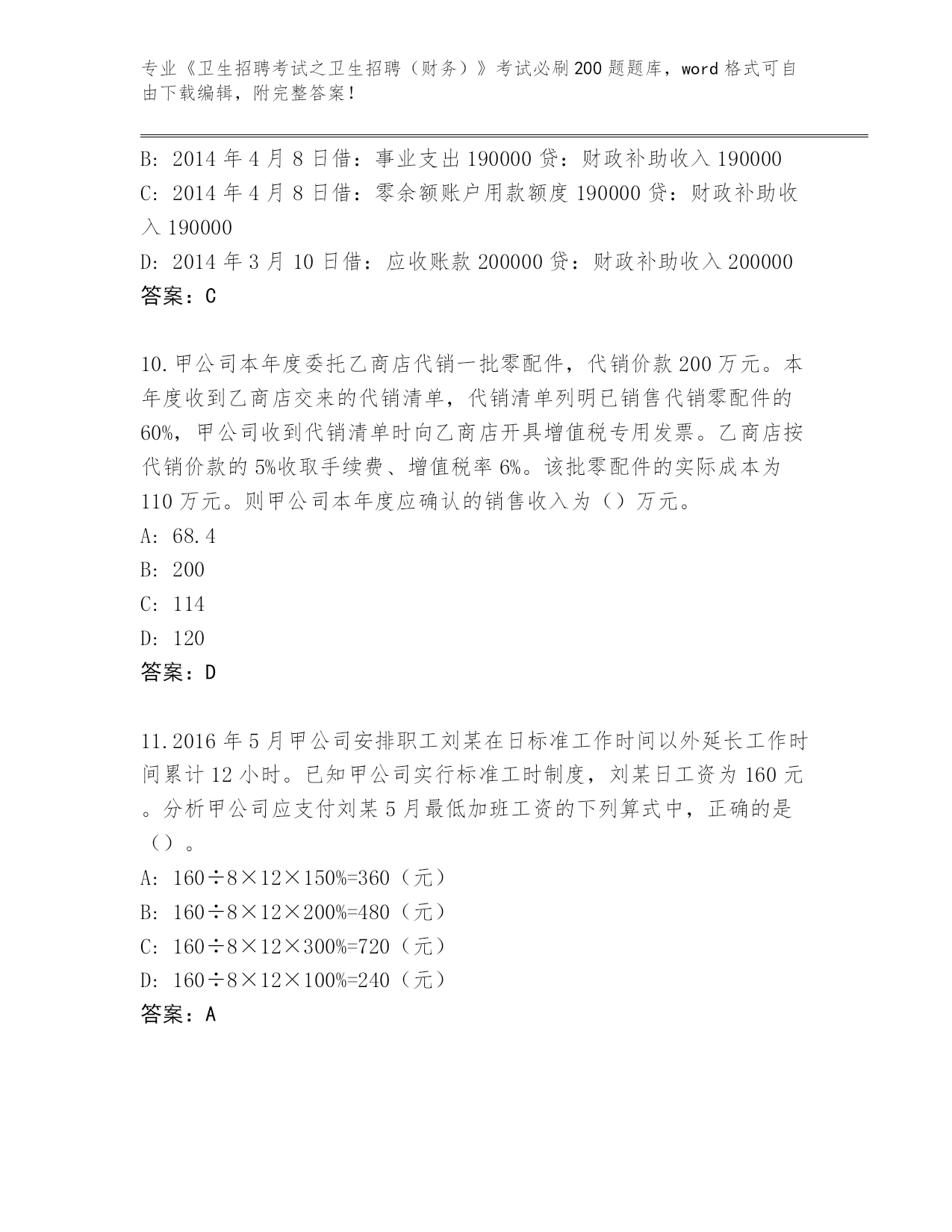 专业《卫生招聘考试之卫生招聘（财务）》考试必刷200题题库，word格式可自由下载编辑，附完整答案！

B: 2014年4月8日借：事业支出190000贷：财政补助收入190000
C: 2014年4月8日借：零余额账户用款额度190000贷：财政补助收入190000
D: 2014年3月10日借：应收账款200000贷：财政补助收入200000
答案：C

10.甲公司本年度委托乙商店代销一批零配件，代销价款200万元。本年度收到乙商店交来的代销清单，代销清单列明已销售代销零配件的60%，甲公司收到代销清单时向乙商店开具增值税专用发票。乙商店按代销价款的5%收取手续费、增值税率6%。该批零配件的实际成本为110万元。则甲公司本年度应确认的销售收入为（）万元。
A: 68.4
B: 200
C: 114
D: 120
答案：D

11.2016年5月甲公司安排职工刘某在日标准工作时间以外延长工作时间累计12小时。已知甲公司实行标准工时制度，刘某日工资为160元。分析甲公司应支付刘某5月最低加班工资的下列算式中，正确的是（）。
A: 160÷8×12×150%=360（元）
B: 160÷8×12×200%=480（元）
C: 160÷8×12×300%=720（元）
D: 160÷8×12×100%=240（元）
答案：A